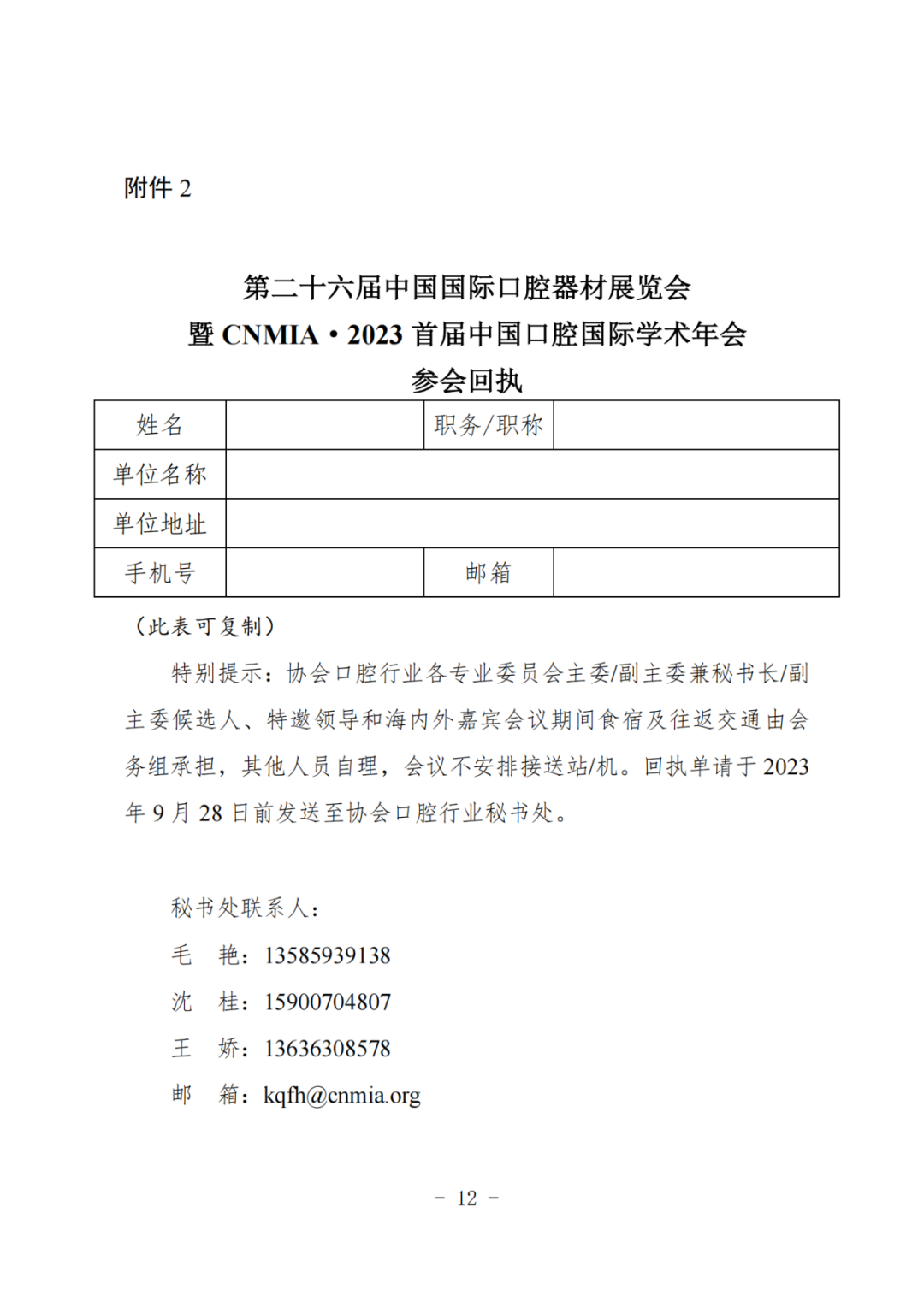 附件 2

第二十六届中国国际口腔器材展览会
暨 CNMIA·2023 首届中国口腔国际学术年会
参会回执

| 姓名 |  | 职务/职称 |  |
|---|---|---|---|
| 单位名称 |  |  |  |
| 单位地址 |  |  |  |
| 手机号 |  | 邮箱 |  |

（此表可复制）

特别提示：协会口腔行业各专业委员会主委/副主委兼秘书长/副主委候选人、特邀领导和海内外嘉宾会议期间食宿及往返交通由会务组承担，其他人员自理，会议不安排接送站/机。回执单请于 2023 年 9 月 28 日前发送至协会口腔行业秘书处。

秘书处联系人：
毛　艳：13585939138
沈　桂：15900704807
王　娇：13636308578
邮　箱：kqfh@cnmia.org

- 12 -